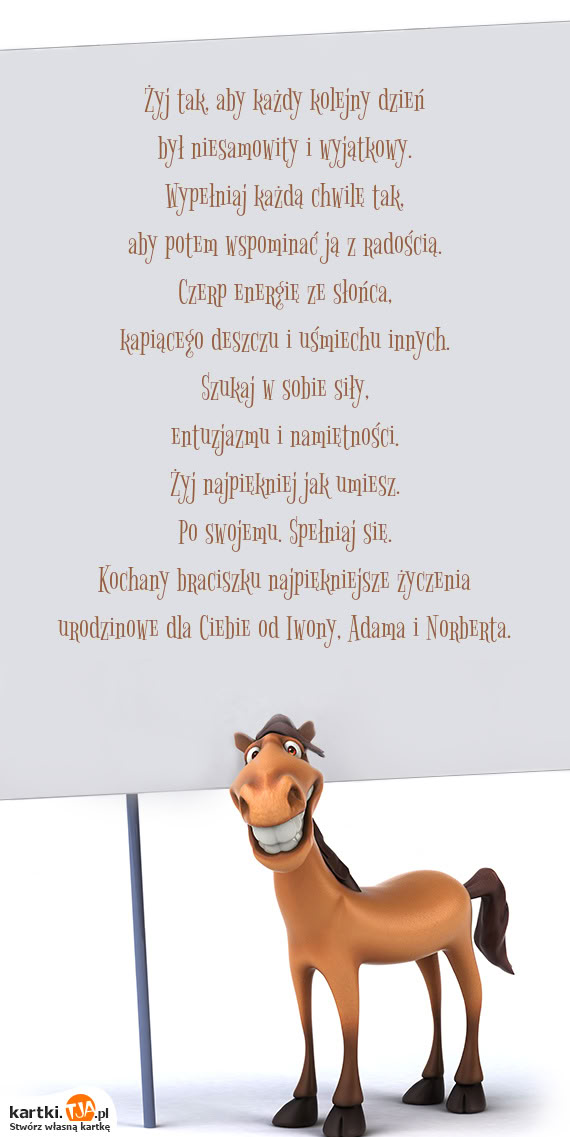 Żyj tak, aby każdy kolejny dzień
był niesamowity i wyjątkowy.
Wypełniaj każdą chwilę tak,
aby potem wspominać ją z radością.
Czerp energię ze słońca,
kapiącego deszczu i uśmiechu innych.
Szukaj w sobie siły,
entuzjazmu i namiętności.
Żyj najpiękniej jak umiesz.
Po swojemu. Spełniaj się.
Kochany braciszku najpiękniejsze życzenia
urodzinowe dla Ciebie od Iwony, Adama i Norberta.

kartki.TJA.pl
Stwórz własną kartkę